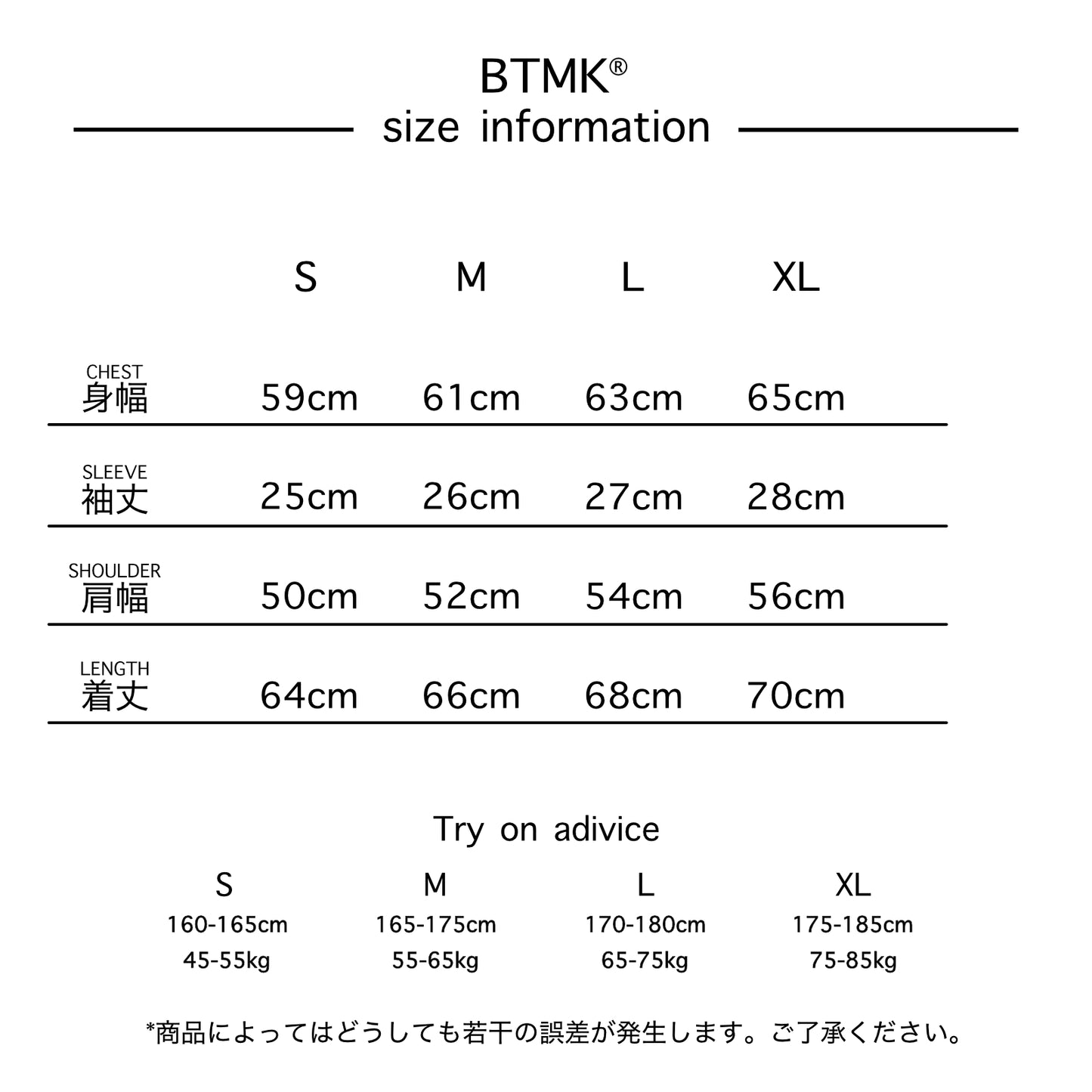 BTMK®
size information

| | S | M | L | XL |
|---|---|---|---|---|
| CHEST 身幅 | 59cm | 61cm | 63cm | 65cm |
| SLEEVE 袖丈 | 25cm | 26cm | 27cm | 28cm |
| SHOULDER 肩幅 | 50cm | 52cm | 54cm | 56cm |
| LENGTH 着丈 | 64cm | 66cm | 68cm | 70cm |

Try on adivice

| S | M | L | XL |
|---|---|---|---|
| 160-165cm | 165-175cm | 170-180cm | 175-185cm |
| 45-55kg | 55-65kg | 65-75kg | 75-85kg |

*商品によってはどうしても若干の誤差が発生します。ご了承ください。